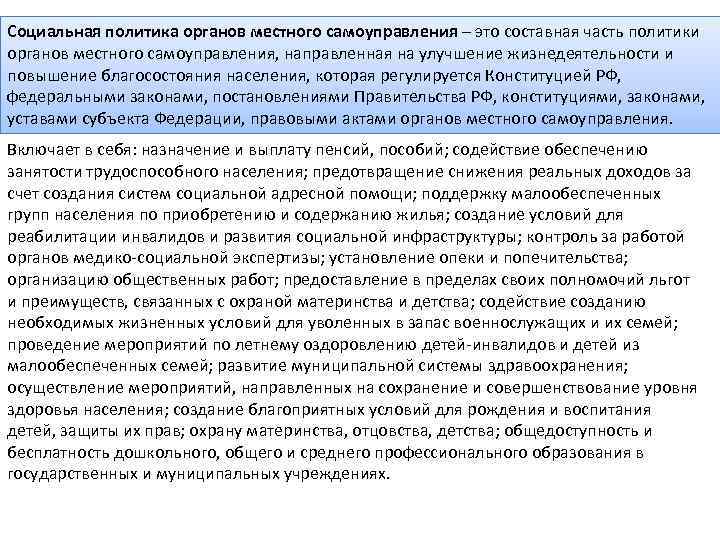 Социальная политика органов местного самоуправления – это составная часть политики органов местного самоуправления, направленная на улучшение жизнедеятельности и повышение благосостояния населения, которая регулируется Конституцией РФ, федеральными законами, постановлениями Правительства РФ, конституциями, законами, уставами субъекта Федерации, правовыми актами органов местного самоуправления.

Включает в себя: назначение и выплату пенсий, пособий; содействие обеспечению занятости трудоспособного населения; предотвращение снижения реальных доходов за счет создания систем социальной адресной помощи; поддержку малообеспеченных групп населения по приобретению и содержанию жилья; создание условий для реабилитации инвалидов и развития социальной инфраструктуры; контроль за работой органов медико-социальной экспертизы; установление опеки и попечительства; организацию общественных работ; предоставление в пределах своих полномочий льгот и преимуществ, связанных с охраной материнства и детства; содействие созданию необходимых жизненных условий для уволенных в запас военнослужащих и их семей; проведение мероприятий по летнему оздоровлению детей-инвалидов и детей из малообеспеченных семей; развитие муниципальной системы здравоохранения; осуществление мероприятий, направленных на сохранение и совершенствование уровня здоровья населения; создание благоприятных условий для рождения и воспитания детей, защиты их прав; охрану материнства, отцовства, детства; общедоступность и бесплатность дошкольного, общего и среднего профессионального образования в государственных и муниципальных учреждениях.